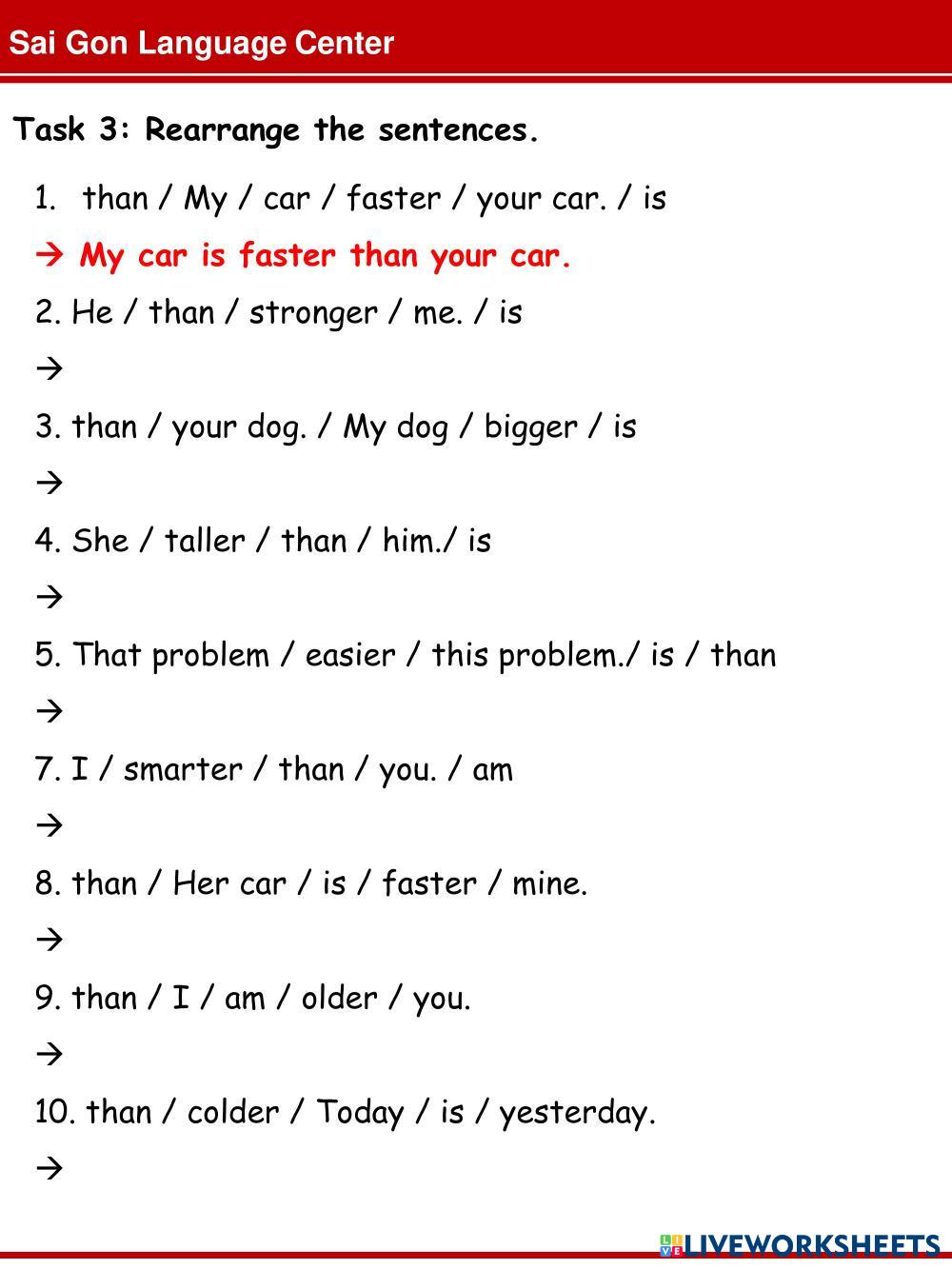 Sai Gon Language Center

Task 3: Rearrange the sentences.

1. than / My / car / faster / your car. / is

→ My car is faster than your car.

2. He / than / stronger / me. / is

→

3. than / your dog. / My dog / bigger / is

→

4. She / taller / than / him./ is

→

5. That problem / easier / this problem./ is / than

→

7. I / smarter / than / you. / am

→

8. than / Her car / is / faster / mine.

→

9. than / I / am / older / you.

→

10. than / colder / Today / is / yesterday.

→

LIVEWORKSHEETS